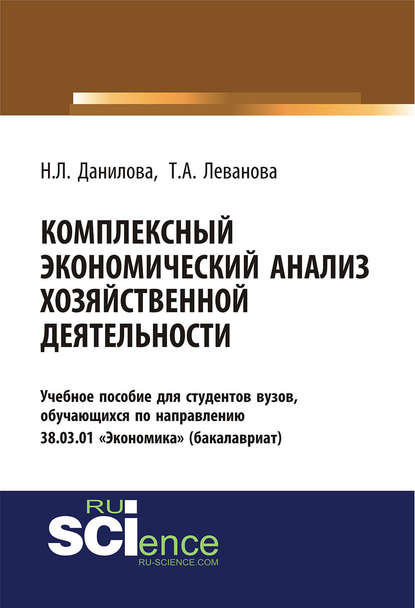 Н.Л. Данилова, Т.А. Леванова

КОМПЛЕКСНЫЙ ЭКОНОМИЧЕСКИЙ АНАЛИЗ ХОЗЯЙСТВЕННОЙ ДЕЯТЕЛЬНОСТИ

Учебное пособие для студентов вузов, обучающихся по направлению 38.03.01 «Экономика» (бакалавриат)

RU
SCIence
RU-SCIENCE.COM